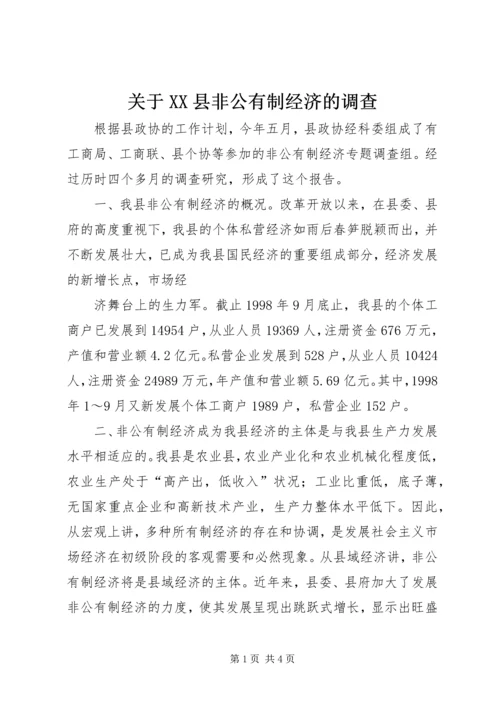 关于XX县非公有制经济的调查

根据县政协的工作计划，今年五月，县政协经科委组成了有工商局、工商联、县个协等参加的非公有制经济专题调查组。经过历时四个多月的调查研究，形成了这个报告。

一、我县非公有制经济的概况。改革开放以来，在县委、县府的高度重视下，我县的个体私营经济如雨后春笋脱颖而出，并不断发展壮大，已成为我县国民经济的重要组成部分，经济发展的新增长点，市场经

济舞台上的生力军。截止1998年9月底止，我县的个体工商户已发展到14954户，从业人员19369人，注册资金676万元，产值和营业额4.2亿元。私营企业发展到528户，从业人员10424人，注册资金24989万元，年产值和营业额5.69亿元。其中，1998年1～9月又新发展个体工商户1989户，私营企业152户。

二、非公有制经济成为我县经济的主体是与我县生产力发展水平相适应的。我县是农业县，农业产业化和农业机械化程度低，农业生产处于“高产出，低收入”状况；工业比重低，底子薄，无国家重点企业和高新技术产业，生产力整体水平低下。因此，从宏观上讲，多种所有制经济的存在和协调，是发展社会主义市场经济在初级阶段的客观需要和必然现象。从县域经济讲，非公有制经济将是县域经济的主体。近年来，县委、县府加大了发展非公有制经济的力度，使其发展呈现出跳跃式增长，显示出旺盛

第1页 共4页